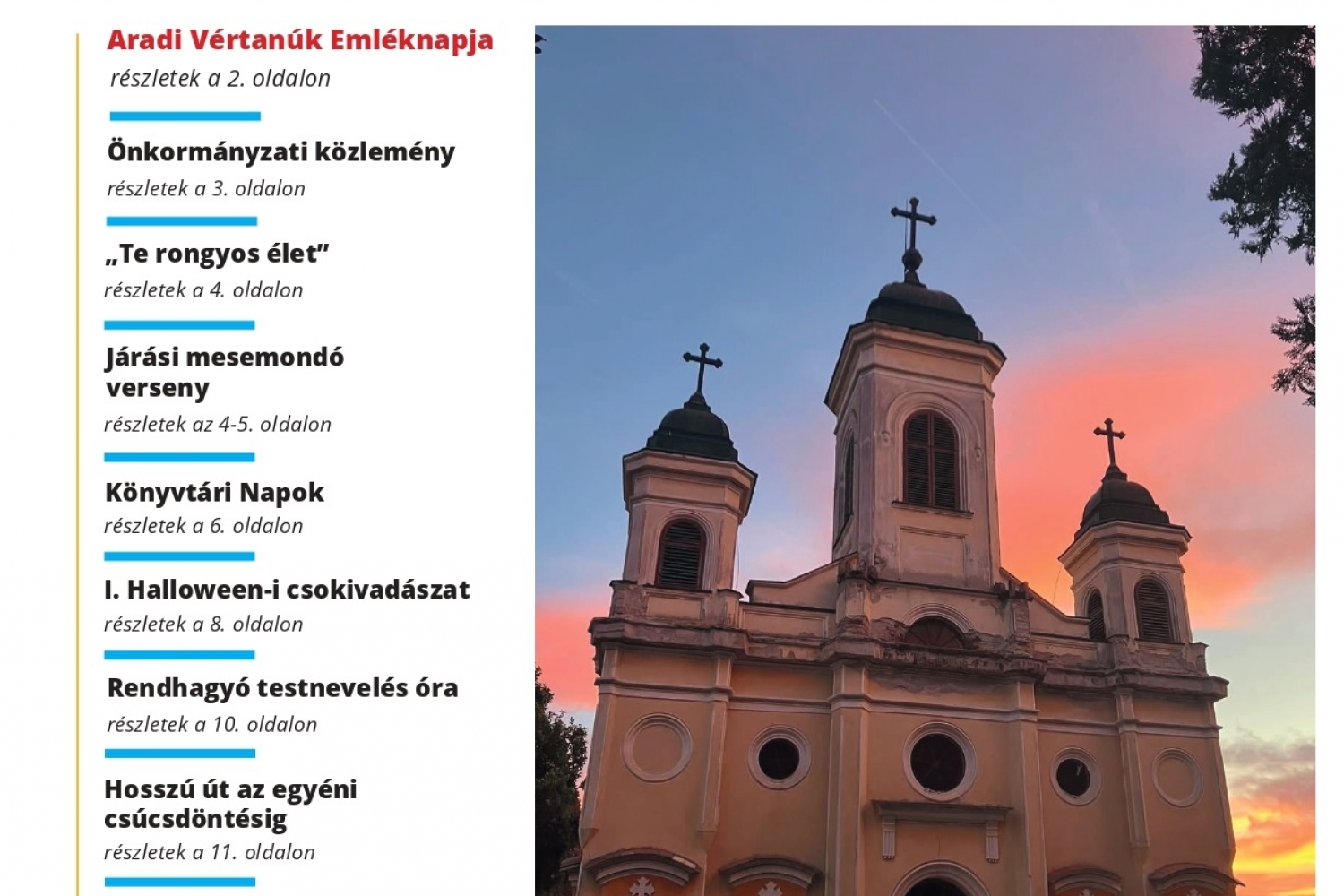 Aradi Vértanúk Emléknapja
részletek a 2. oldalon

Önkormányzati közlemény
részletek a 3. oldalon

„Te rongyos élet”
részletek a 4. oldalon

Járási mesemondó verseny
részletek az 4-5. oldalon

Könyvtári Napok
részletek a 6. oldalon

I. Halloween-i csokivadászat
részletek a 8. oldalon

Rendhagyó testnevelés óra
részletek a 10. oldalon

Hosszú út az egyéni csúcsdöntésig
részletek a 11. oldalon